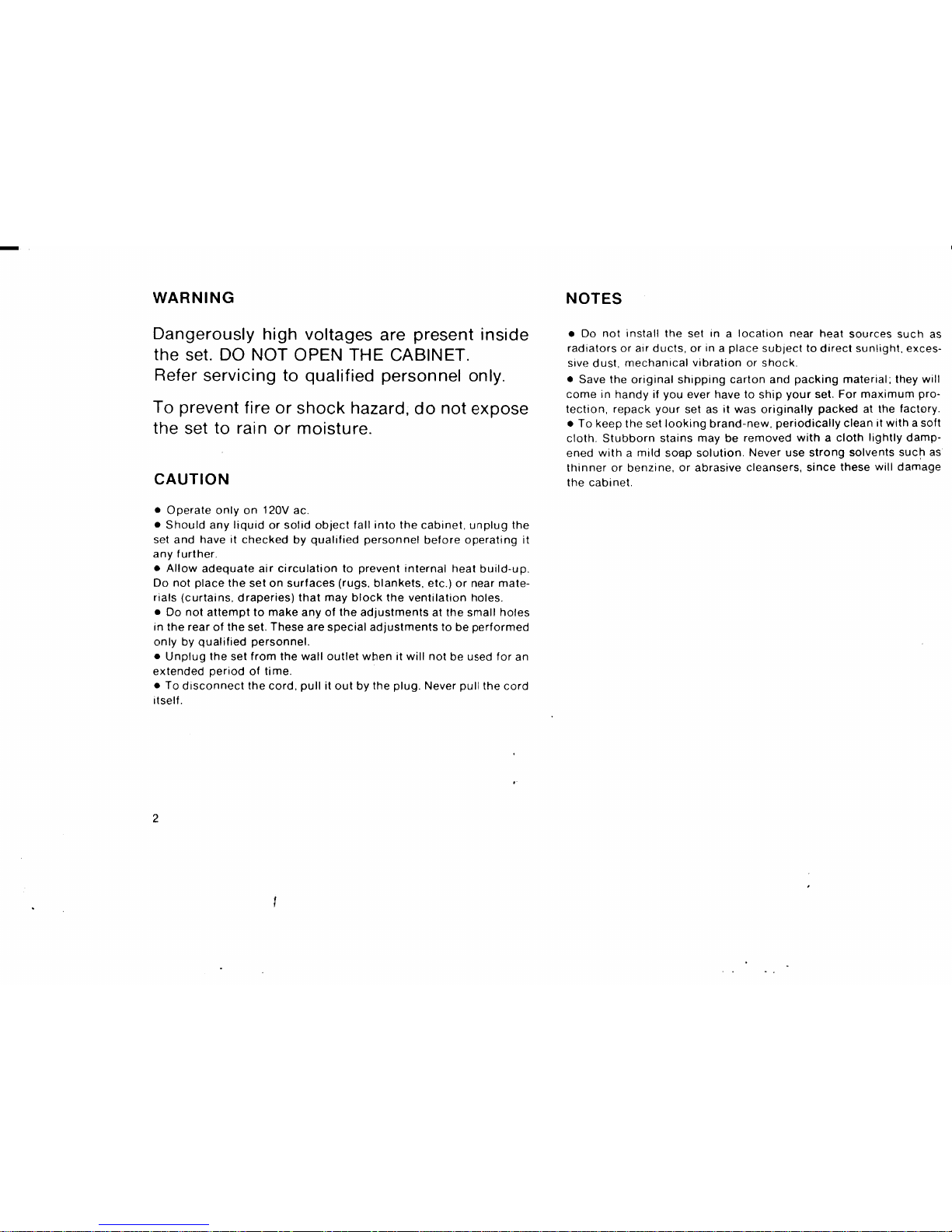 WARNING

Dangerously high voltages are present inside the set. DO NOT OPEN THE CABINET.
Refer servicing to qualified personnel only.

To prevent fire or shock hazard, do not expose the set to rain or moisture.

CAUTION

• Operate only on 120V ac.
• Should any liquid or solid object fall into the cabinet, unplug the set and have it checked by qualified personnel before operating it any further.
• Allow adequate air circulation to prevent internal heat build-up. Do not place the set on surfaces (rugs, blankets, etc.) or near materials (curtains, draperies) that may block the ventilation holes.
• Do not attempt to make any of the adjustments at the small holes in the rear of the set. These are special adjustments to be performed only by qualified personnel.
• Unplug the set from the wall outlet when it will not be used for an extended period of time.
• To disconnect the cord, pull it out by the plug. Never pull the cord itself.

2

NOTES

• Do not install the set in a location near heat sources such as radiators or air ducts, or in a place subject to direct sunlight, excessive dust, mechanical vibration or shock.
• Save the original shipping carton and packing material; they will come in handy if you ever have to ship your set. For maximum protection, repack your set as it was originally packed at the factory.
• To keep the set looking brand-new, periodically clean it with a soft cloth. Stubborn stains may be removed with a cloth lightly dampened with a mild soap solution. Never use strong solvents such as thinner or benzine, or abrasive cleansers, since these will damage the cabinet.